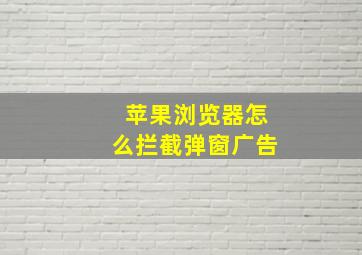 苹果浏览器怎么拦截弹窗广告